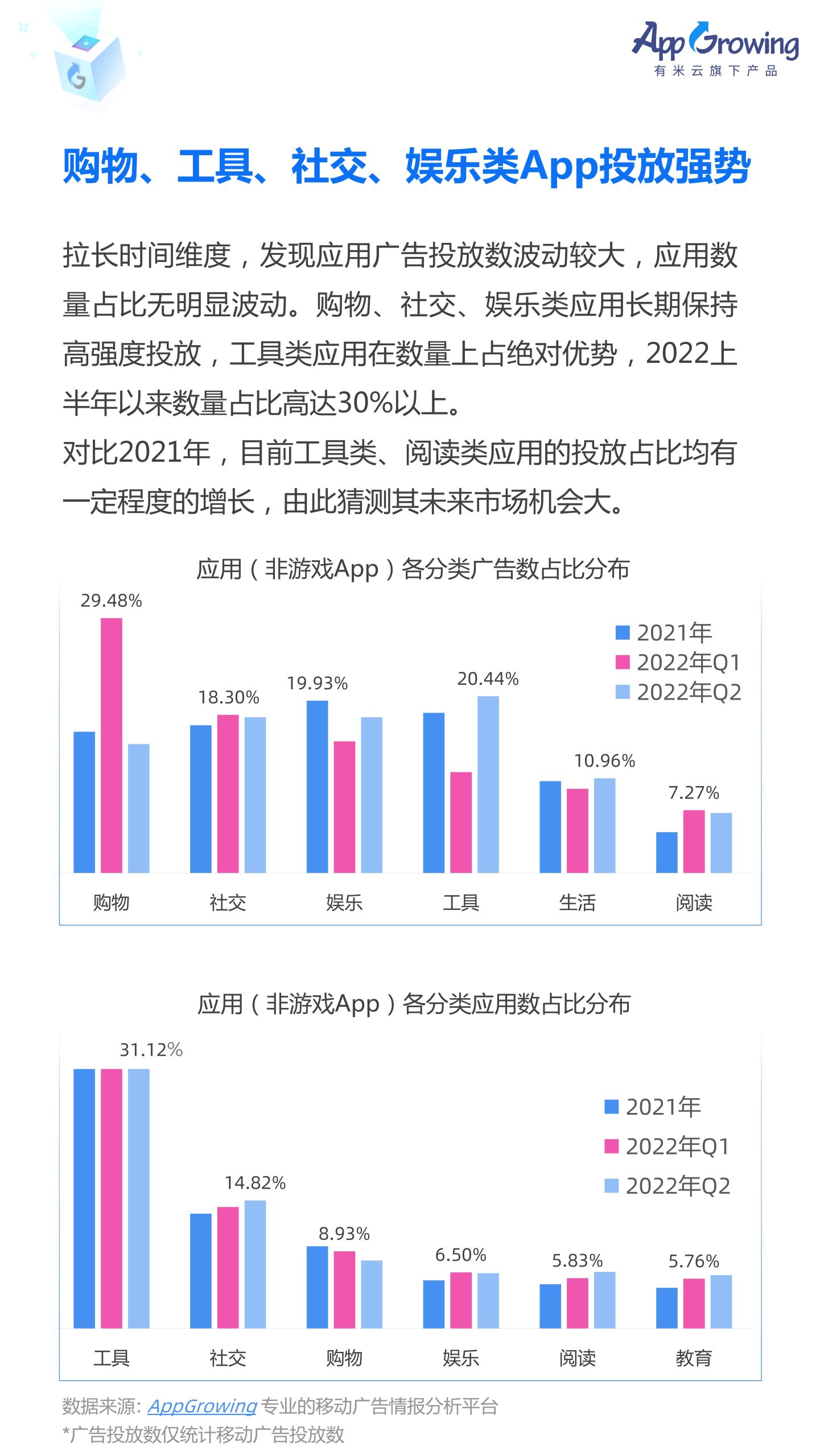 AppGrowing
有米云旗下产品

购物、工具、社交、娱乐类App投放强势

拉长时间维度，发现应用广告投放数波动较大，应用数量占比无明显波动。购物、社交、娱乐类应用长期保持高强度投放，工具类应用在数量上占绝对优势，2022上半年以来数量占比高达30%以上。
对比2021年，目前工具类、阅读类应用的投放占比均有一定程度的增长，由此猜测其未来市场机会大。

应用（非游戏App）各分类广告数占比分布

29.48%
18.30%
19.93%
20.44%
10.96%
7.27%

2021年
2022年Q1
2022年Q2

购物
社交
娱乐
工具
生活
阅读

应用（非游戏App）各分类应用数占比分布

31.12%
14.82%
8.93%
6.50%
5.83%
5.76%

2021年
2022年Q1
2022年Q2

工具
社交
购物
娱乐
阅读
教育

数据来源: AppGrowing 专业的移动广告情报分析平台
*广告投放数仅统计移动广告投放数